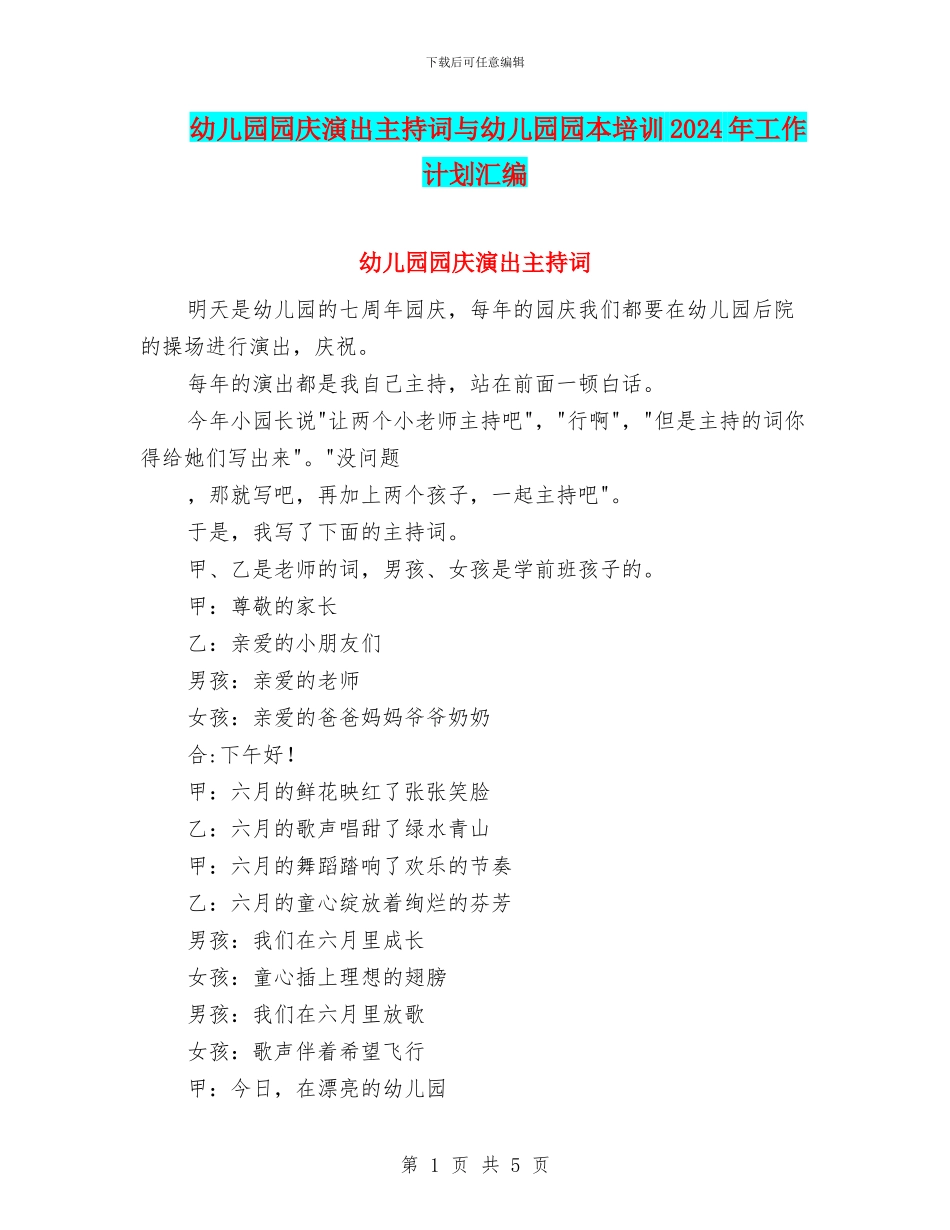 下载后可任意编辑

幼儿园园庆演出主持词与幼儿园园本培训2024年工作计划汇编

幼儿园园庆演出主持词

明天是幼儿园的七周年园庆，每年的园庆我们都要在幼儿园后院的操场进行演出，庆祝。

每年的演出都是我自己主持，站在前面一顿白话。

今年小园长说"让两个小老师主持吧"，"行啊"，"但是主持的词你得给她们写出来"。"没问题

，那就写吧，再加上两个孩子，一起主持吧"。

于是，我写了下面的主持词。

甲、乙是老师的词，男孩、女孩是学前班孩子的。

甲：尊敬的家长

乙：亲爱的小朋友们

男孩：亲爱的老师

女孩：亲爱的爸爸妈妈爷爷奶奶

合:下午好！

甲：六月的鲜花映红了张张笑脸

乙：六月的歌声唱甜了绿水青山

甲：六月的舞蹈踏响了欢乐的节奏

乙：六月的童心绽放着绚烂的芬芳

男孩：我们在六月里成长

女孩：童心插上理想的翅膀

男孩：我们在六月里放歌

女孩：歌声伴着希望飞行

甲：今日，在漂亮的幼儿园

第 1 页 共 5 页